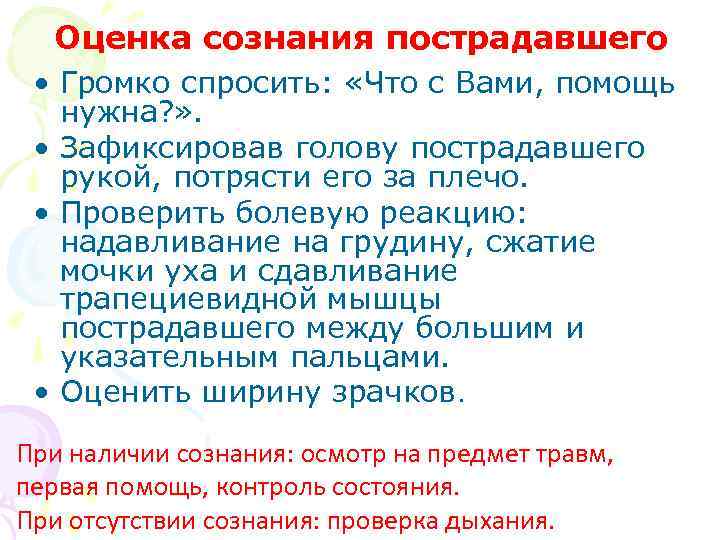 Оценка сознания пострадавшего

• Громко спросить: «Что с Вами, помощь нужна?».
• Зафиксировав голову пострадавшего рукой, потрясти его за плечо.
• Проверить болевую реакцию: надавливание на грудину, сжатие мочки уха и сдавливание трапециевидной мышцы пострадавшего между большим и указательным пальцами.
• Оценить ширину зрачков.

При наличии сознания: осмотр на предмет травм, первая помощь, контроль состояния.
При отсутствии сознания: проверка дыхания.